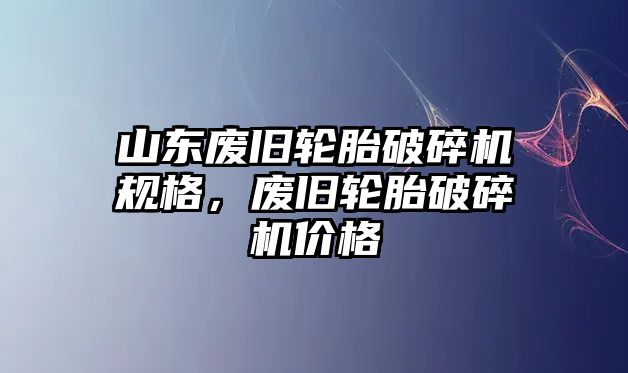 山东废旧轮胎破碎机规格，废旧轮胎破碎机价格